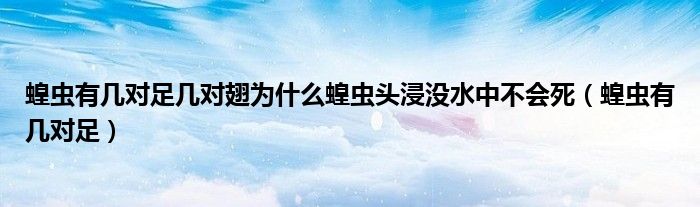 蝗虫有几对足几对翅为什么蝗虫头浸没水中不会死（蝗虫有几对足）